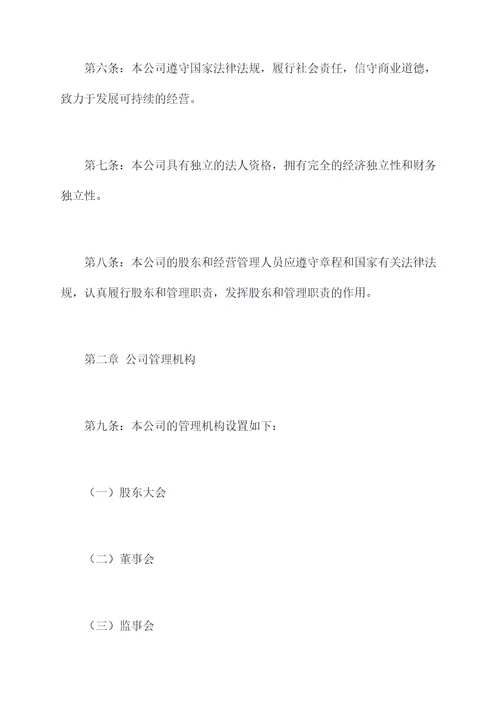 第六条：本公司遵守国家法律法规，履行社会责任，信守商业道德，致力于发展可持续的经营。

第七条：本公司具有独立的法人资格，拥有完全的经济独立性和财务独立性。

第八条：本公司的股东和经营管理人员应遵守章程和国家有关法律法规，认真履行股东和管理职责，发挥股东和管理职责的作用。

第二章 公司管理机构

第九条：本公司的管理机构设置如下：

（一）股东大会

（二）董事会

（三）监事会